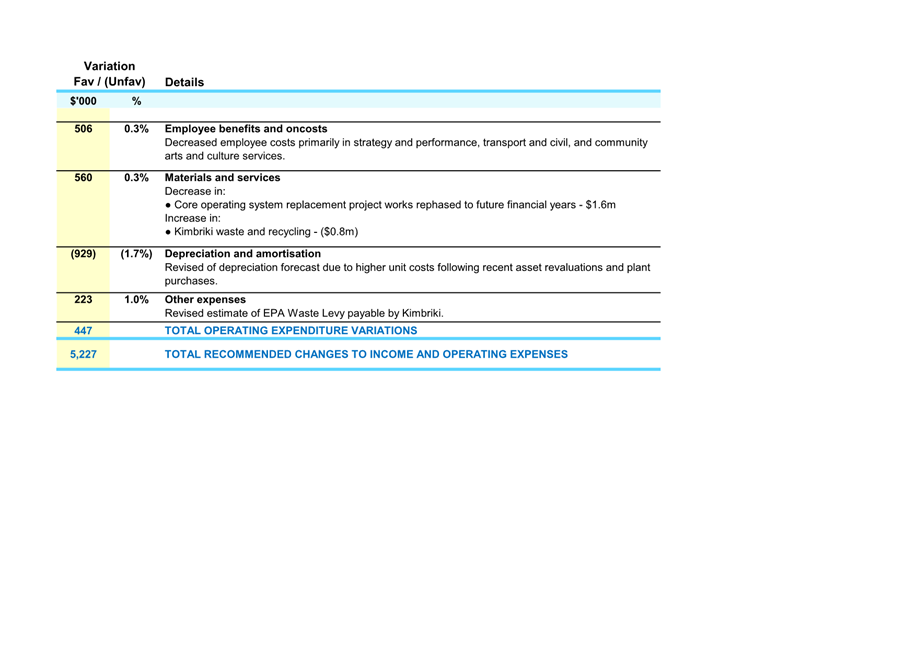 | Variation Fav / (Unfav) $'000 | % | Details |
|---|---|---|
| 506 | 0.3% | **Employee benefits and oncosts** Decreased employee costs primarily in strategy and performance, transport and civil, and community arts and culture services. |
| 560 | 0.3% | **Materials and services** Decrease in: ● Core operating system replacement project works rephased to future financial years - \$1.6m Increase in: ● Kimbriki waste and recycling - (\$0.8m) |
| (929) | (1.7%) | **Depreciation and amortisation** Revised of depreciation forecast due to higher unit costs following recent asset revaluations and plant purchases. |
| 223 | 1.0% | **Other expenses** Revised estimate of EPA Waste Levy payable by Kimbriki. |
| 447 | | TOTAL OPERATING EXPENDITURE VARIATIONS |
| 5,227 | | TOTAL RECOMMENDED CHANGES TO INCOME AND OPERATING EXPENSES |